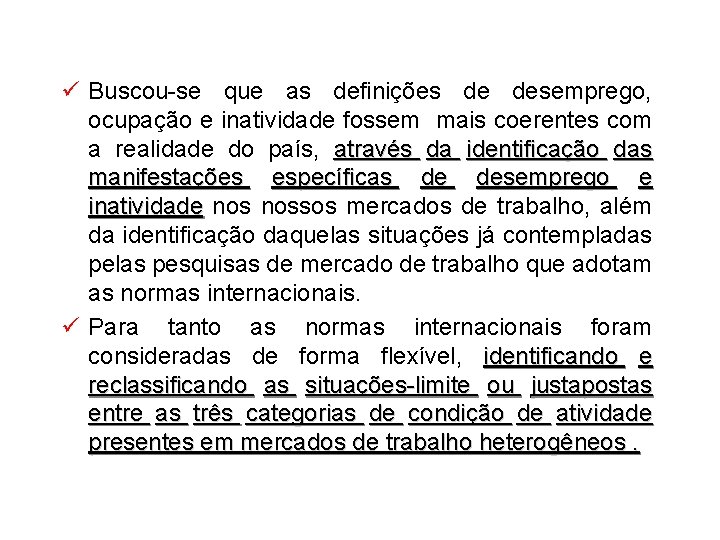 ✓ Buscou-se que as definições de desemprego, ocupação e inatividade fossem mais coerentes com a realidade do país, através da identificação das manifestações específicas de desemprego e inatividade nos nossos mercados de trabalho, além da identificação daquelas situações já contempladas pelas pesquisas de mercado de trabalho que adotam as normas internacionais.

✓ Para tanto as normas internacionais foram consideradas de forma flexível, identificando e reclassificando as situações-limite ou justapostas entre as três categorias de condição de atividade presentes em mercados de trabalho heterogêneos .